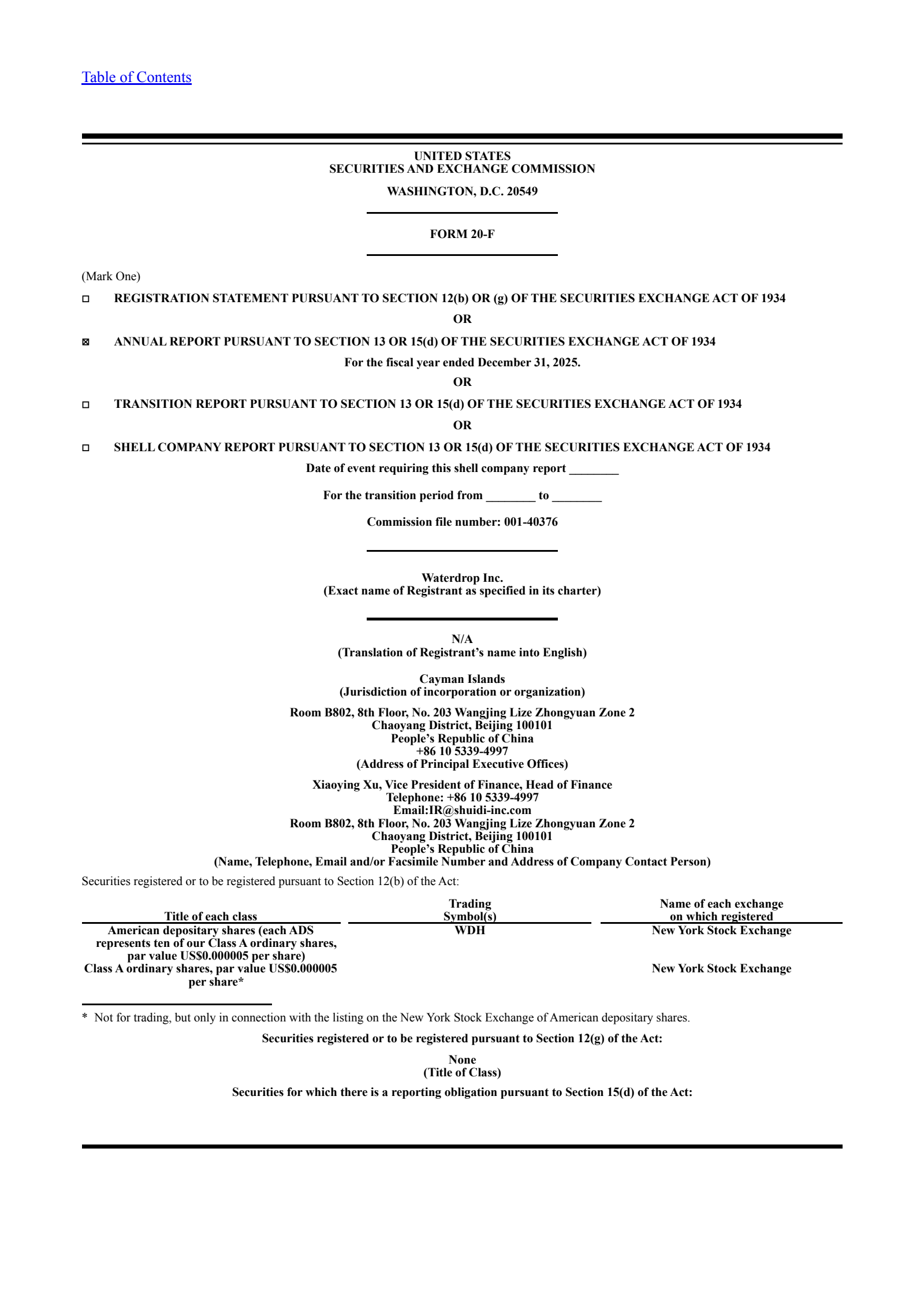 Table of Contents

UNITED STATES
SECURITIES AND EXCHANGE COMMISSION

WASHINGTON, D.C. 20549

FORM 20-F

(Mark One)

☐ REGISTRATION STATEMENT PURSUANT TO SECTION 12(b) OR (g) OF THE SECURITIES EXCHANGE ACT OF 1934

OR

☒ ANNUAL REPORT PURSUANT TO SECTION 13 OR 15(d) OF THE SECURITIES EXCHANGE ACT OF 1934

For the fiscal year ended December 31, 2025.

OR

☐ TRANSITION REPORT PURSUANT TO SECTION 13 OR 15(d) OF THE SECURITIES EXCHANGE ACT OF 1934

OR

☐ SHELL COMPANY REPORT PURSUANT TO SECTION 13 OR 15(d) OF THE SECURITIES EXCHANGE ACT OF 1934

Date of event requiring this shell company report ________

For the transition period from ________ to ________

Commission file number: 001-40376

Waterdrop Inc.
(Exact name of Registrant as specified in its charter)

N/A
(Translation of Registrant's name into English)

Cayman Islands
(Jurisdiction of incorporation or organization)

Room B802, 8th Floor, No. 203 Wangjing Lize Zhongyuan Zone 2
Chaoyang District, Beijing 100101
People's Republic of China
+86 10 5339-4997
(Address of Principal Executive Offices)

Xiaoying Xu, Vice President of Finance, Head of Finance
Telephone: +86 10 5339-4997
Email:IR@shuidi-inc.com
Room B802, 8th Floor, No. 203 Wangjing Lize Zhongyuan Zone 2
Chaoyang District, Beijing 100101
People's Republic of China
(Name, Telephone, Email and/or Facsimile Number and Address of Company Contact Person)

Securities registered or to be registered pursuant to Section 12(b) of the Act:

| Title of each class | Trading Symbol(s) | Name of each exchange on which registered |
|---|---|---|
| American depositary shares (each ADS represents ten of our Class A ordinary shares, par value US$0.000005 per share) | WDH | New York Stock Exchange |
| Class A ordinary shares, par value US$0.000005 per share* | | New York Stock Exchange |

* Not for trading, but only in connection with the listing on the New York Stock Exchange of American depositary shares.

Securities registered or to be registered pursuant to Section 12(g) of the Act:

None
(Title of Class)

Securities for which there is a reporting obligation pursuant to Section 15(d) of the Act: